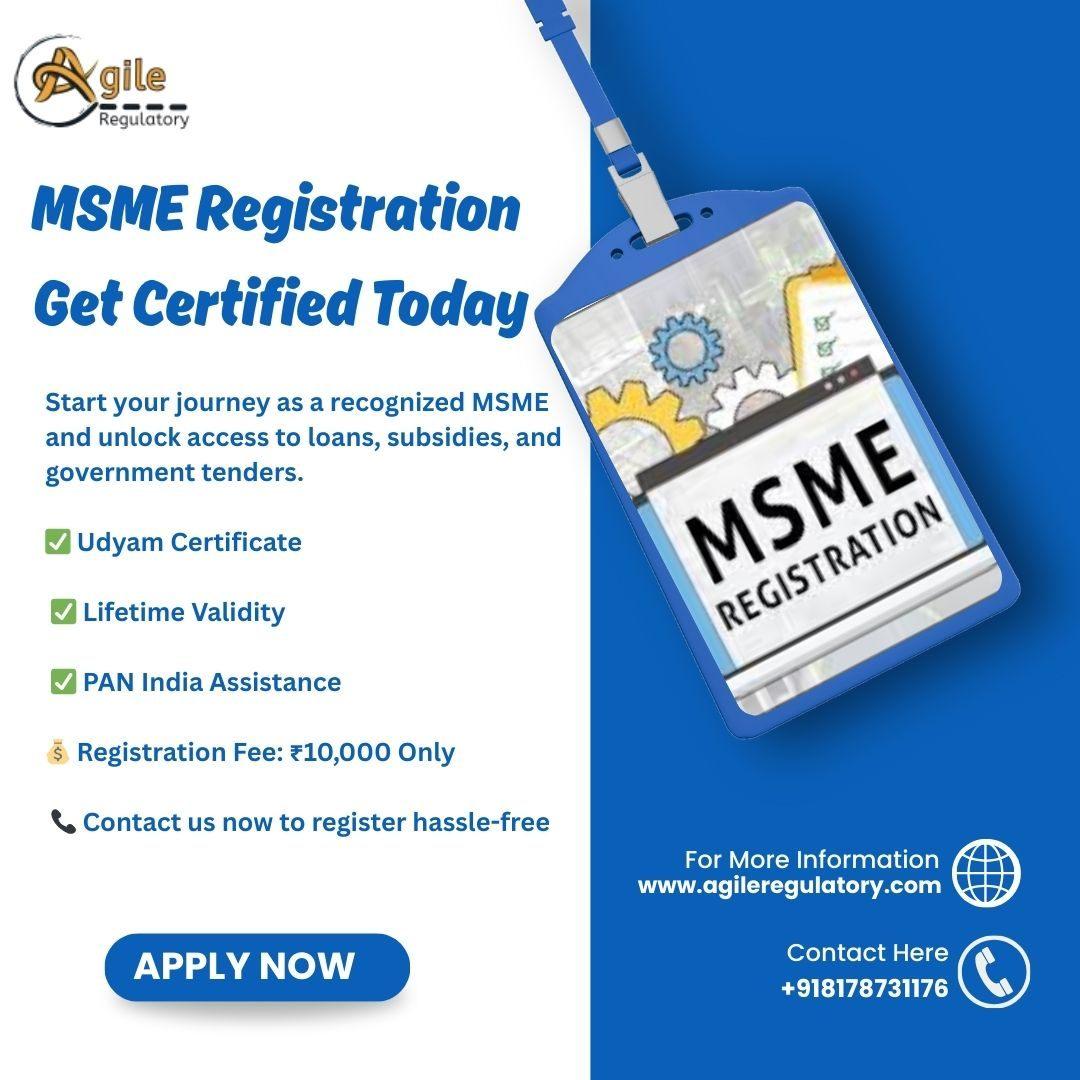 Agile Regulatory

MSME Registration
Get Certified Today

Start your journey as a recognized MSME and unlock access to loans, subsidies, and government tenders.

✅ Udyam Certificate

✅ Lifetime Validity

✅ PAN India Assistance

💰 Registration Fee: ₹10,000 Only

📞 Contact us now to register hassle-free

APPLY NOW

MSME REGISTRATION

For More Information
www.agileregulatory.com

Contact Here
+918178731176